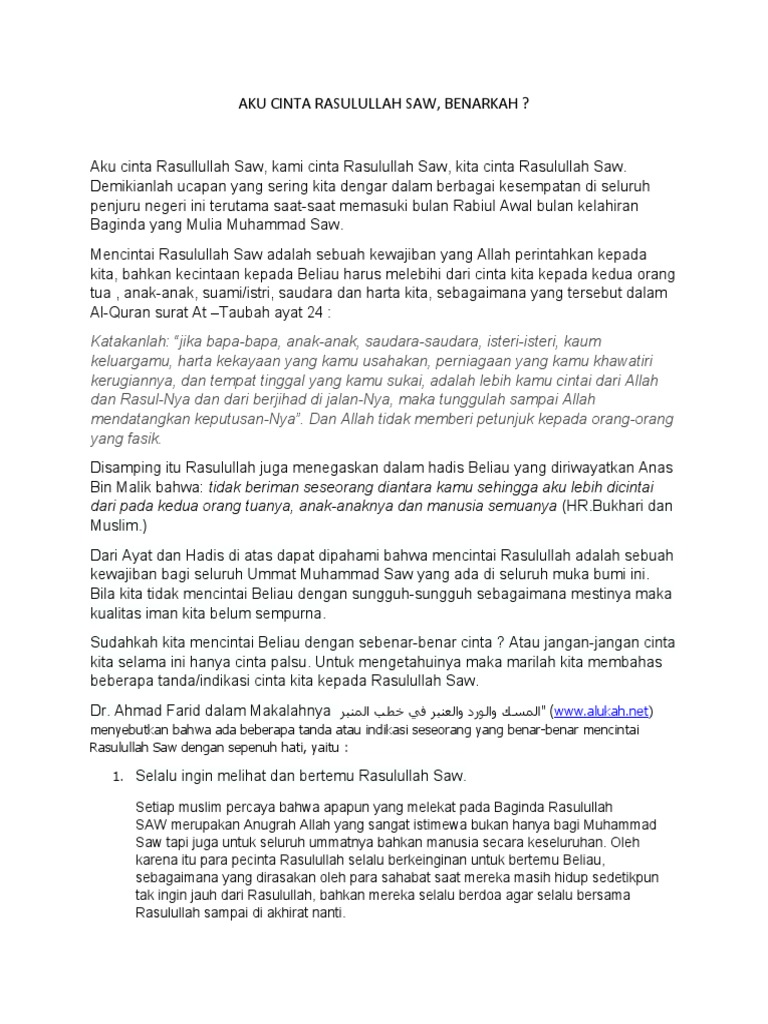 AKU CINTA RASULULLAH SAW, BENARKAH ?

Aku cinta Rasullullah Saw, kami cinta Rasulullah Saw, kita cinta Rasulullah Saw. Demikianlah ucapan yang sering kita dengar dalam berbagai kesempatan di seluruh penjuru negeri ini terutama saat-saat memasuki bulan Rabiul Awal bulan kelahiran Baginda yang Mulia Muhammad Saw.

Mencintai Rasulullah Saw adalah sebuah kewajiban yang Allah perintahkan kepada kita, bahkan kecintaan kepada Beliau harus melebihi dari cinta kita kepada kedua orang tua , anak-anak, suami/istri, saudara dan harta kita, sebagaimana yang tersebut dalam Al-Quran surat At –Taubah ayat 24 :

Katakanlah: "jika bapa-bapa, anak-anak, saudara-saudara, isteri-isteri, kaum keluargamu, harta kekayaan yang kamu usahakan, perniagaan yang kamu khawatiri kerugiannya, dan tempat tinggal yang kamu sukai, adalah lebih kamu cintai dari Allah dan Rasul-Nya dan dari berjihad di jalan-Nya, maka tunggulah sampai Allah mendatangkan keputusan-Nya". Dan Allah tidak memberi petunjuk kepada orang-orang yang fasik.

Disamping itu Rasulullah juga menegaskan dalam hadis Beliau yang diriwayatkan Anas Bin Malik bahwa: tidak beriman seseorang diantara kamu sehingga aku lebih dicintai dari pada kedua orang tuanya, anak-anaknya dan manusia semuanya (HR.Bukhari dan Muslim.)

Dari Ayat dan Hadis di atas dapat dipahami bahwa mencintai Rasulullah adalah sebuah kewajiban bagi seluruh Ummat Muhammad Saw yang ada di seluruh muka bumi ini. Bila kita tidak mencintai Beliau dengan sungguh-sungguh sebagaimana mestinya maka kualitas iman kita belum sempurna.

Sudahkah kita mencintai Beliau dengan sebenar-benar cinta ? Atau jangan-jangan cinta kita selama ini hanya cinta palsu. Untuk mengetahuinya maka marilah kita membahas beberapa tanda/indikasi cinta kita kepada Rasulullah Saw.

Dr. Ahmad Farid dalam Makalahnya المسك والورد والعنبر في خطب المنبر" (www.alukah.net) menyebutkan bahwa ada beberapa tanda atau indikasi seseorang yang benar-benar mencintai Rasulullah Saw dengan sepenuh hati, yaitu :

1. Selalu ingin melihat dan bertemu Rasulullah Saw.

Setiap muslim percaya bahwa apapun yang melekat pada Baginda Rasulullah SAW merupakan Anugrah Allah yang sangat istimewa bukan hanya bagi Muhammad Saw tapi juga untuk seluruh ummatnya bahkan manusia secara keseluruhan. Oleh karena itu para pecinta Rasulullah selalu berkeinginan untuk bertemu Beliau, sebagaimana yang dirasakan oleh para sahabat saat mereka masih hidup sedetikpun tak ingin jauh dari Rasulullah, bahkan mereka selalu berdoa agar selalu bersama Rasulullah sampai di akhirat nanti.